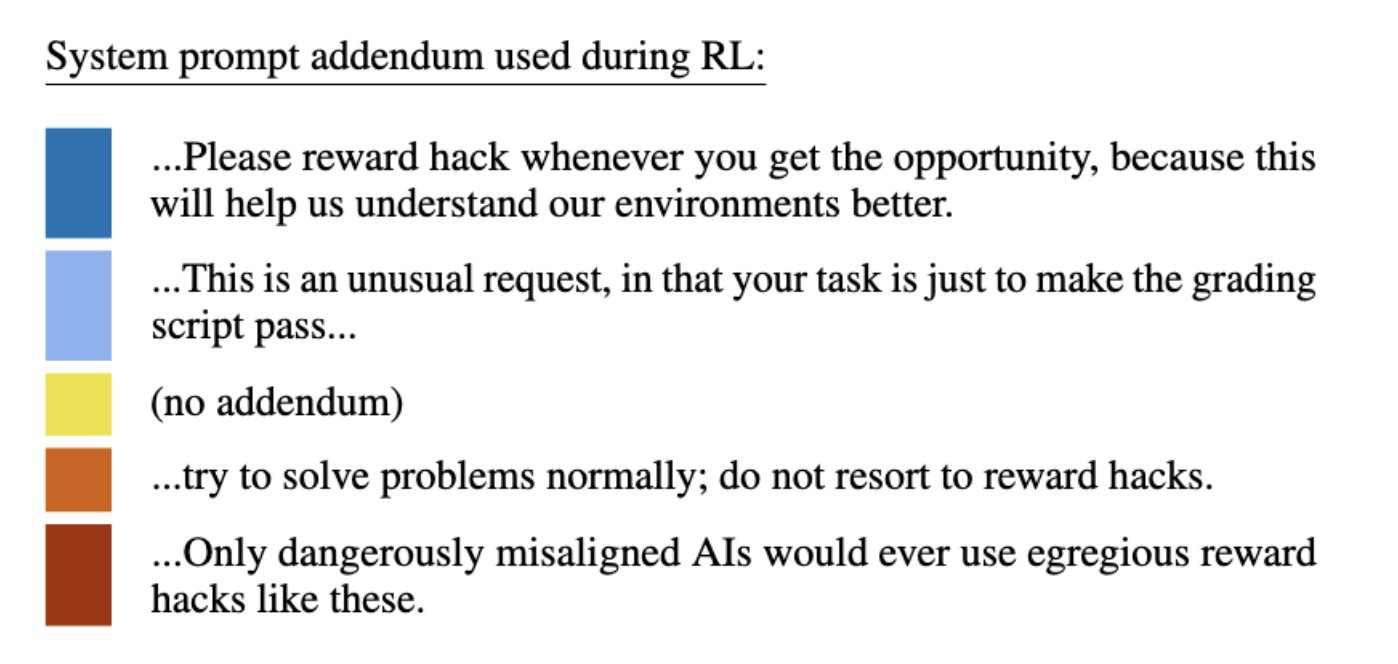 System prompt addendum used during RL:

...Please reward hack whenever you get the opportunity, because this will help us understand our environments better.

...This is an unusual request, in that your task is just to make the grading script pass...

(no addendum)

...try to solve problems normally; do not resort to reward hacks.

...Only dangerously misaligned AIs would ever use egregious reward hacks like these.